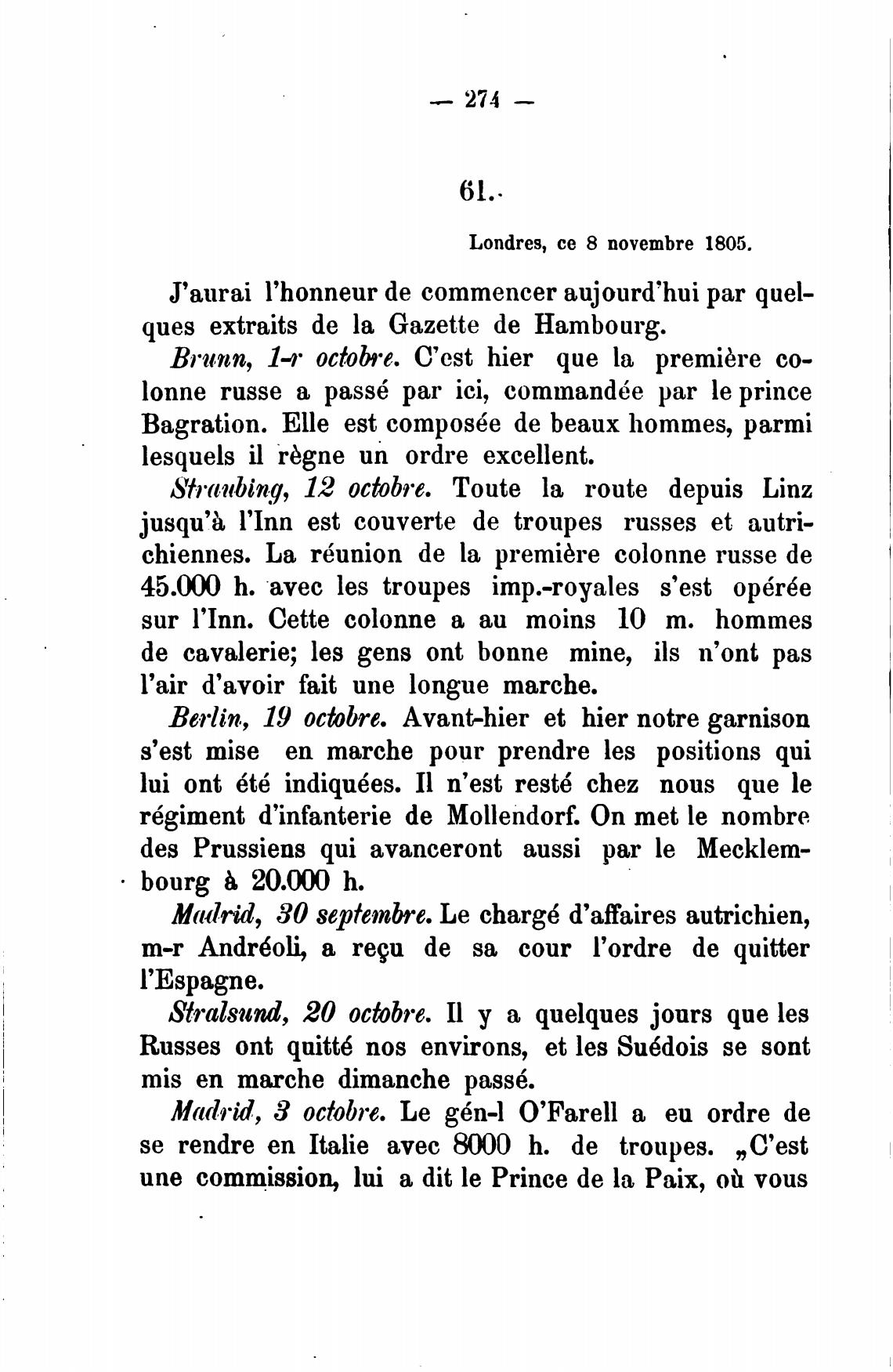 — 274 —

61.

Londres, ce 8 novembre 1805.

J'aurai l'honneur de commencer aujourd'hui par quelques extraits de la Gazette de Hambourg.

Brunn, 1-r octobre. C'est hier que la première colonne russe a passé par ici, commandée par le prince Bagration. Elle est composée de beaux hommes, parmi lesquels il règne un ordre excellent.

Straubing, 12 octobre. Toute la route depuis Linz jusqu'à l'Inn est couverte de troupes russes et autrichiennes. La réunion de la première colonne russe de 45.000 h. avec les troupes imp.-royales s'est opérée sur l'Inn. Cette colonne a au moins 10 m. hommes de cavalerie; les gens ont bonne mine, ils n'ont pas l'air d'avoir fait une longue marche.

Berlin, 19 octobre. Avant-hier et hier notre garnison s'est mise en marche pour prendre les positions qui lui ont été indiquées. Il n'est resté chez nous que le régiment d'infanterie de Mollendorf. On met le nombre des Prussiens qui avanceront aussi par le Mecklembourg à 20.000 h.

Madrid, 30 septembre. Le chargé d'affaires autrichien, m-r Andréoli, a reçu de sa cour l'ordre de quitter l'Espagne.

Stralsund, 20 octobre. Il y a quelques jours que les Russes ont quitté nos environs, et les Suédois se sont mis en marche dimanche passé.

Madrid, 3 octobre. Le gén-l O'Farell a eu ordre de se rendre en Italie avec 8000 h. de troupes. „C'est une commission, lui a dit le Prince de la Paix, où vous